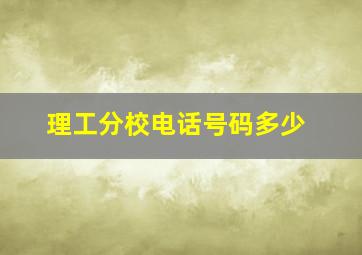 理工分校电话号码多少